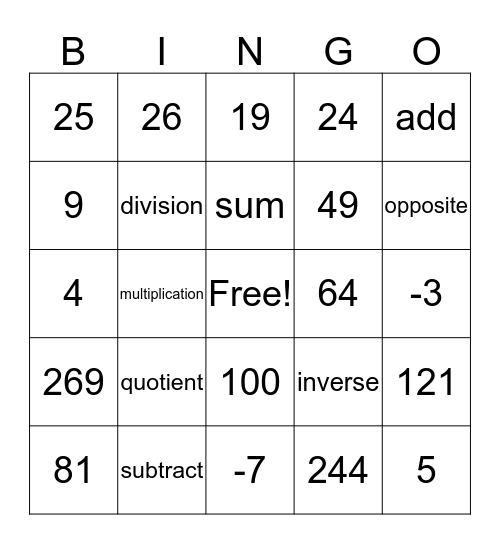 | B | I | N | G | O |
|---|---|---|---|---|
| 25 | 26 | 19 | 24 | add |
| 9 | division | sum | 49 | opposite |
| 4 | multiplication | Free! | 64 | -3 |
| 269 | quotient | 100 | inverse | 121 |
| 81 | subtract | -7 | 244 | 5 |